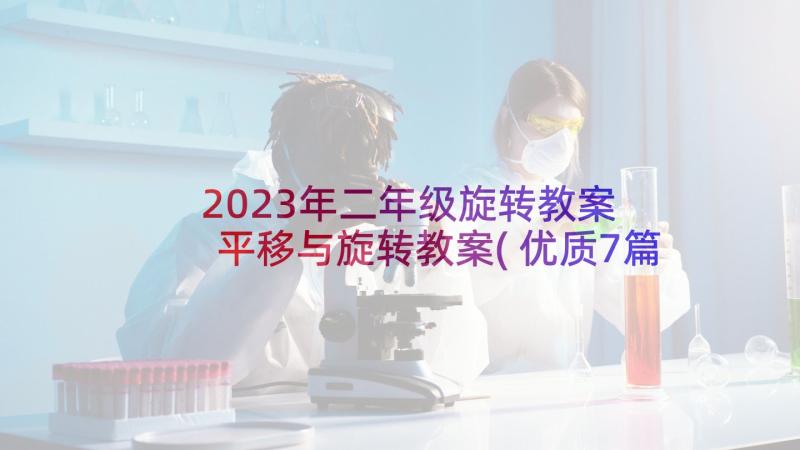 2023年二年级旋转教案 平移与旋转教案(优质7篇